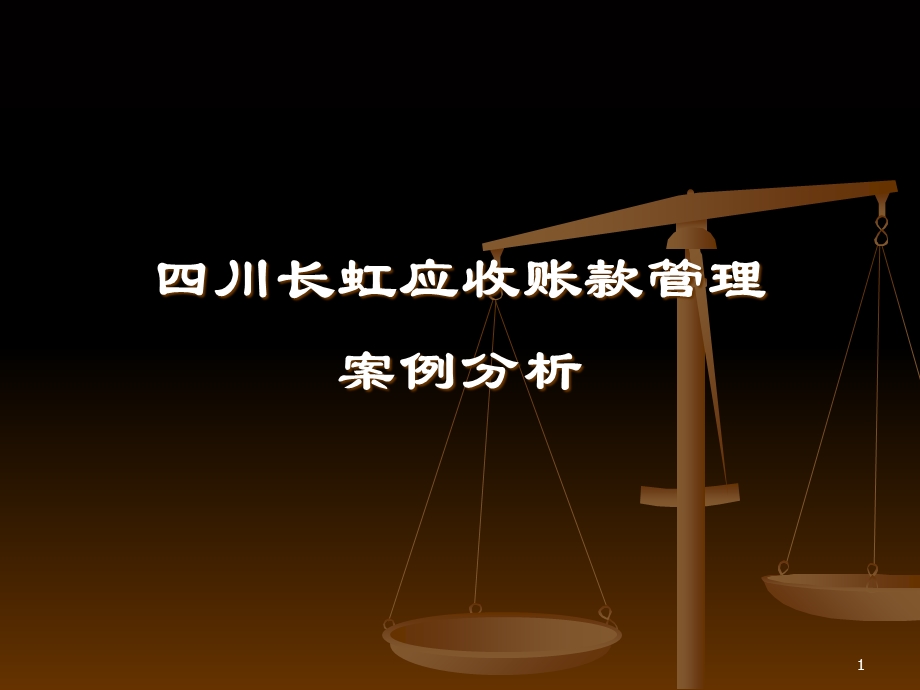 四川长虹应收账款管理

案例分析

1